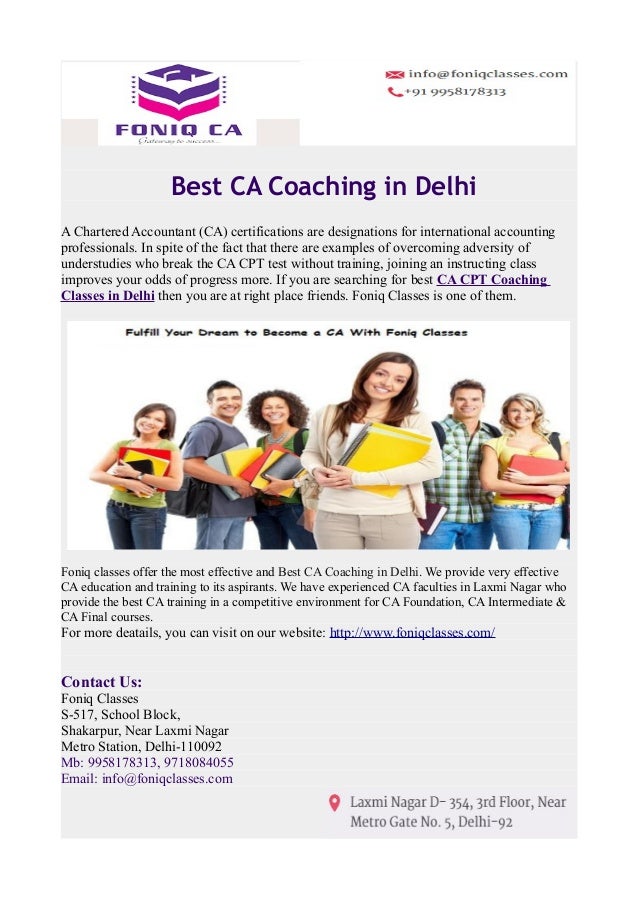 FONIQ CA
Gateway to success...

info@foniqclasses.com
+91 9958178313

Best CA Coaching in Delhi

A Chartered Accountant (CA) certifications are designations for international accounting professionals. In spite of the fact that there are examples of overcoming adversity of understudies who break the CA CPT test without training, joining an instructing class improves your odds of progress more. If you are searching for best CA CPT Coaching Classes in Delhi then you are at right place friends. Foniq Classes is one of them.

Fulfill Your Dream to Become a CA With Foniq Classes

Foniq classes offer the most effective and Best CA Coaching in Delhi. We provide very effective CA education and training to its aspirants. We have experienced CA faculties in Laxmi Nagar who provide the best CA training in a competitive environment for CA Foundation, CA Intermediate & CA Final courses.
For more deatails, you can visit on our website: http://www.foniqclasses.com/

Contact Us:
Foniq Classes
S-517, School Block,
Shakarpur, Near Laxmi Nagar
Metro Station, Delhi-110092
Mb: 9958178313, 9718084055
Email: info@foniqclasses.com

Laxmi Nagar D- 354, 3rd Floor, Near Metro Gate No. 5, Delhi-92